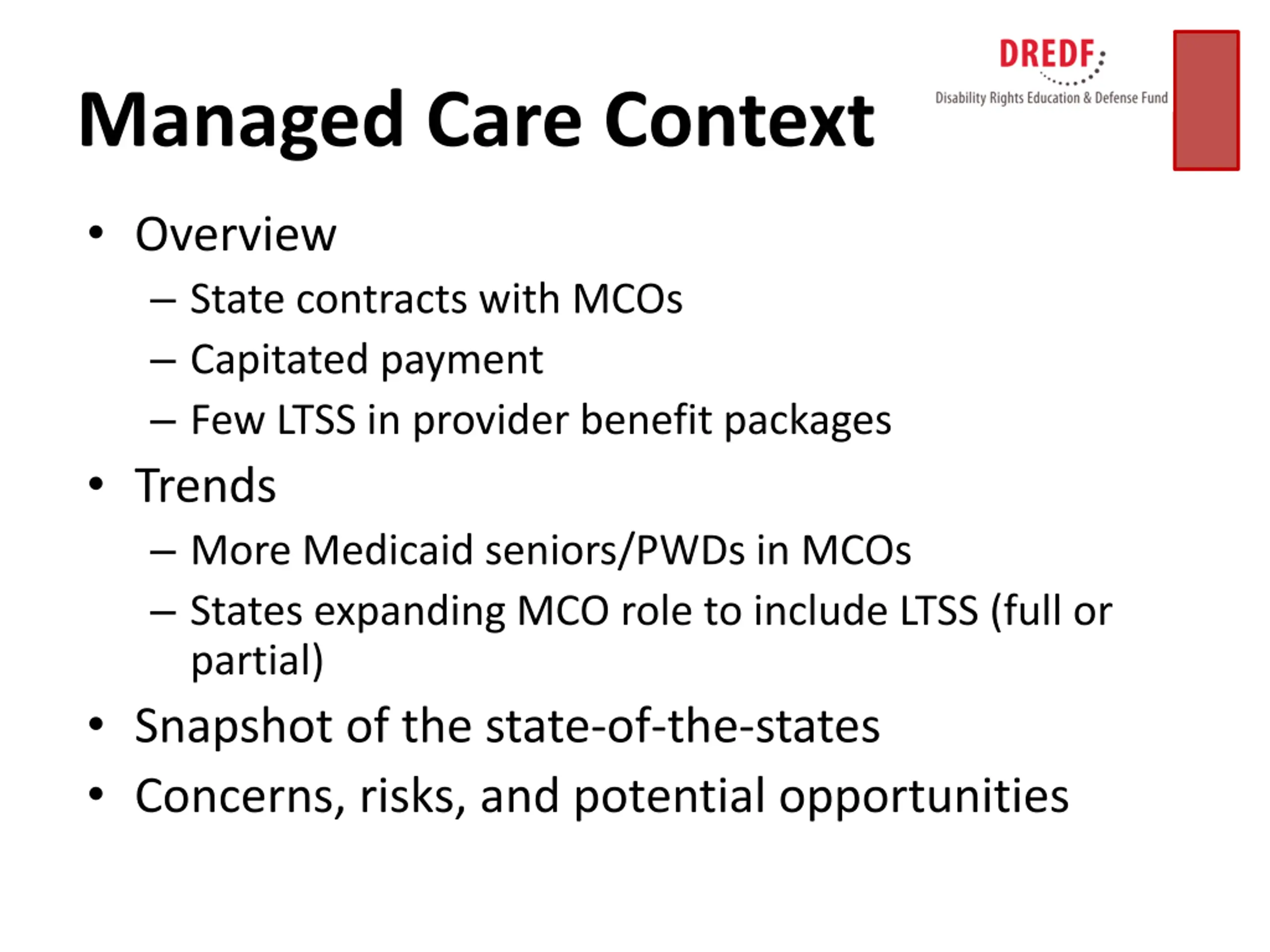 Managed Care Context

DREDF
Disability Rights Education & Defense Fund

• Overview
– State contracts with MCOs
– Capitated payment
– Few LTSS in provider benefit packages
• Trends
– More Medicaid seniors/PWDs in MCOs
– States expanding MCO role to include LTSS (full or partial)
• Snapshot of the state-of-the-states
• Concerns, risks, and potential opportunities